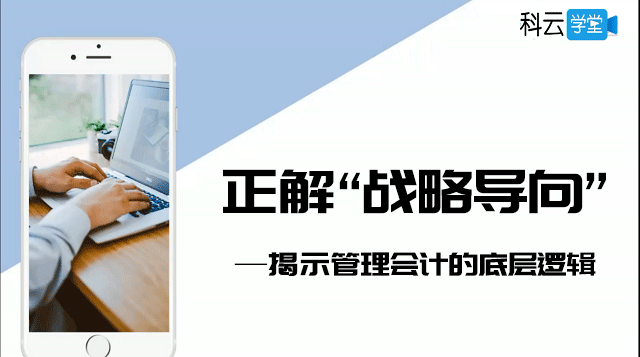 科云学堂

正解“战略导向”

—揭示管理会计的底层逻辑